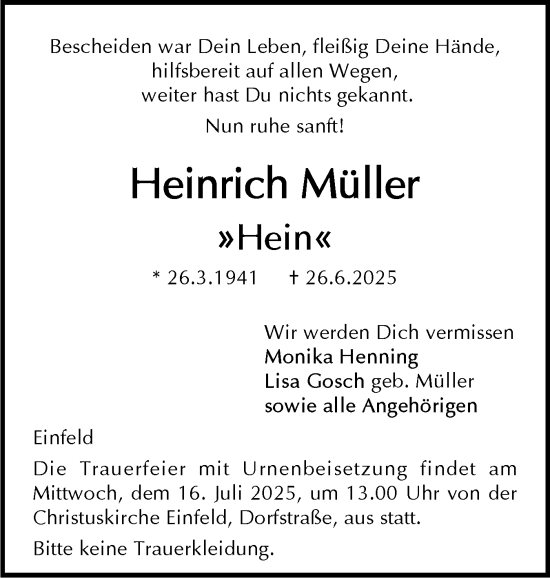 Bescheiden war Dein Leben, fleißig Deine Hände,
hilfsbereit auf allen Wegen,
weiter hast Du nichts gekannt.

Nun ruhe sanft!

Heinrich Müller
»Hein«

* 26.3.1941 † 26.6.2025

Wir werden Dich vermissen
Monika Henning
Lisa Gosch geb. Müller
sowie alle Angehörigen

Einfeld

Die Trauerfeier mit Urnenbeisetzung findet am Mittwoch, dem 16. Juli 2025, um 13.00 Uhr von der Christuskirche Einfeld, Dorfstraße, aus statt.

Bitte keine Trauerkleidung.